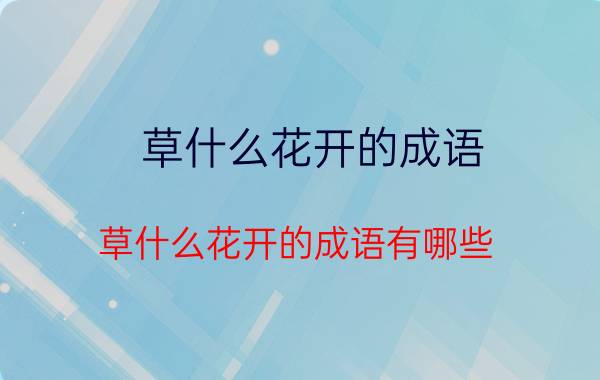 草什么花开的成语

草什么花开的成语有哪些